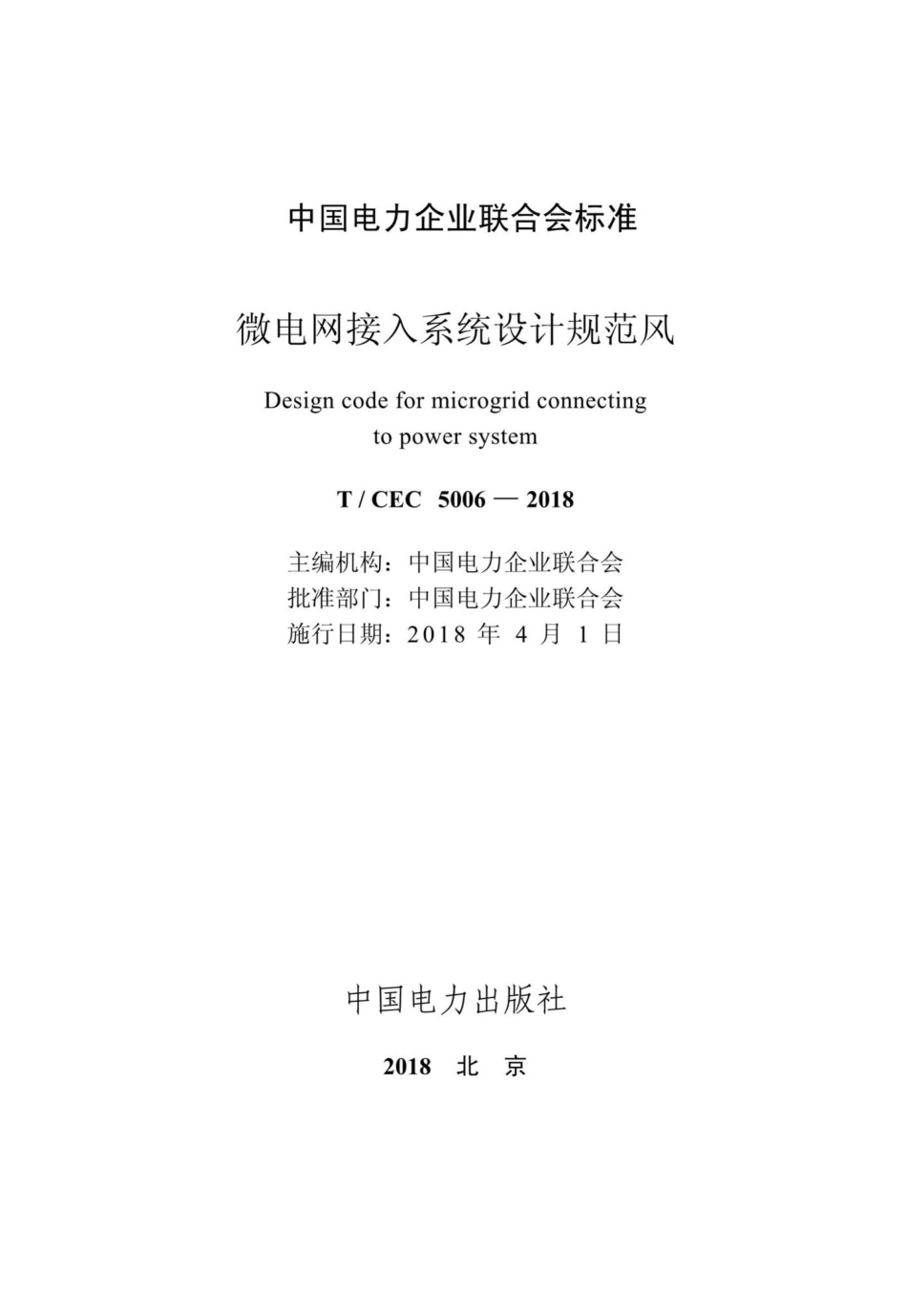 中国电力企业联合会标准

微电网接入系统设计规范风

Design code for microgrid connecting to power system

T / CEC 5006 — 2018

主编机构：中国电力企业联合会
批准部门：中国电力企业联合会
施行日期：2018 年 4 月 1 日

中国电力出版社

2018 北 京